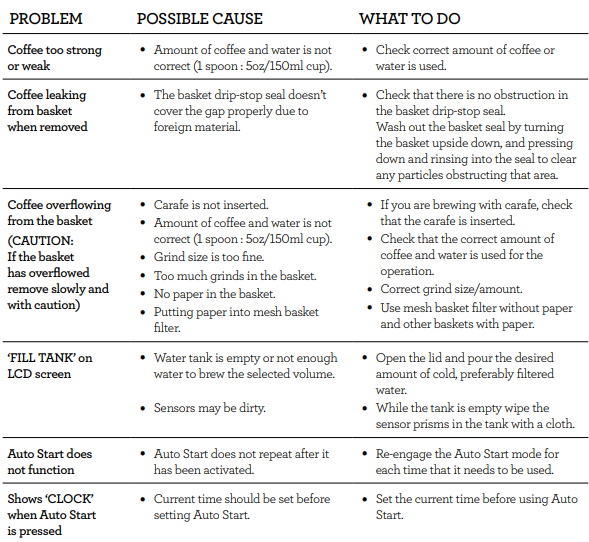 | PROBLEM | POSSIBLE CAUSE | WHAT TO DO |
|---|---|---|
| Coffee too strong or weak | • Amount of coffee and water is not correct (1 spoon : 5oz/150ml cup). | • Check correct amount of coffee or water is used. |
| Coffee leaking from basket when removed | • The basket drip-stop seal doesn't cover the gap properly due to foreign material. | • Check that there is no obstruction in the basket drip-stop seal. Wash out the basket seal by turning the basket upside down, and pressing down and rinsing into the seal to clear any particles obstructing that area. |
| Coffee overflowing from the basket (CAUTION: If the basket has overflowed remove slowly and with caution) | • Carafe is not inserted. • Amount of coffee and water is not correct (1 spoon : 5oz/150ml cup). • Grind size is too fine. • Too much grinds in the basket. • No paper in the basket. • Putting paper into mesh basket filter. | • If you are brewing with carafe, check that the carafe is inserted. • Check that the correct amount of coffee and water is used for the operation. • Correct grind size/amount. • Use mesh basket filter without paper and other baskets with paper. |
| 'FILL TANK' on LCD screen | • Water tank is empty or not enough water to brew the selected volume. • Sensors may be dirty. | • Open the lid and pour the desired amount of cold, preferably filtered water. • While the tank is empty wipe the sensor prisms in the tank with a cloth. |
| Auto Start does not function | • Auto Start does not repeat after it has been activated. | • Re-engage the Auto Start mode for each time that it needs to be used. |
| Shows 'CLOCK' when Auto Start is pressed | • Current time should be set before setting Auto Start. | • Set the current time before using Auto Start. |